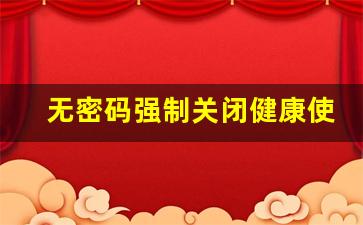 无密码强制关闭健康使